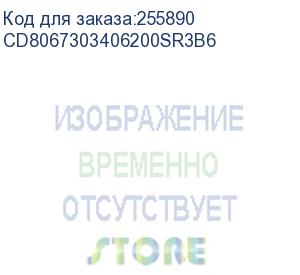 Код для заказа:255890
CD8067303406200SR3B6

ИЗОБРАЖЕНИЕ
ВРЕМЕННО
ОТСУТСТВУЕТ
STORE